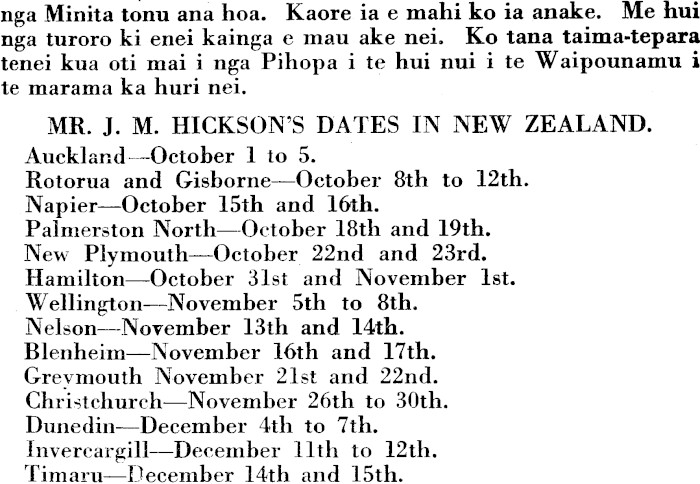 nga Minita tonu ana hoa. Kaore ia e mahi ko ia anake. Me hui nga turoro ki enei kainga e mau ake nei. Ko tana taima-tepara tenei kua oti mai i nga Pihopa i te hui nui i te Waipounamu i te marama ka huri nei.

MR. J. M. HICKSON'S DATES IN NEW ZEALAND.

Auckland—October 1 to 5.
Rotorua and Gisborne—October 8th to 12th.
Napier—October 15th and 16th.
Palmerston North—October 18th and 19th.
New Plymouth—October 22nd and 23rd.
Hamilton—October 31st and November 1st.
Wellington—November 5th to 8th.
Nelson—November 13th and 14th.
Blenheim—November 16th and 17th.
Greymouth November 21st and 22nd.
Christchurch—November 26th to 30th.
Dunedin—December 4th to 7th.
Invercargill—December 11th to 12th.
Timaru—December 14th and 15th.